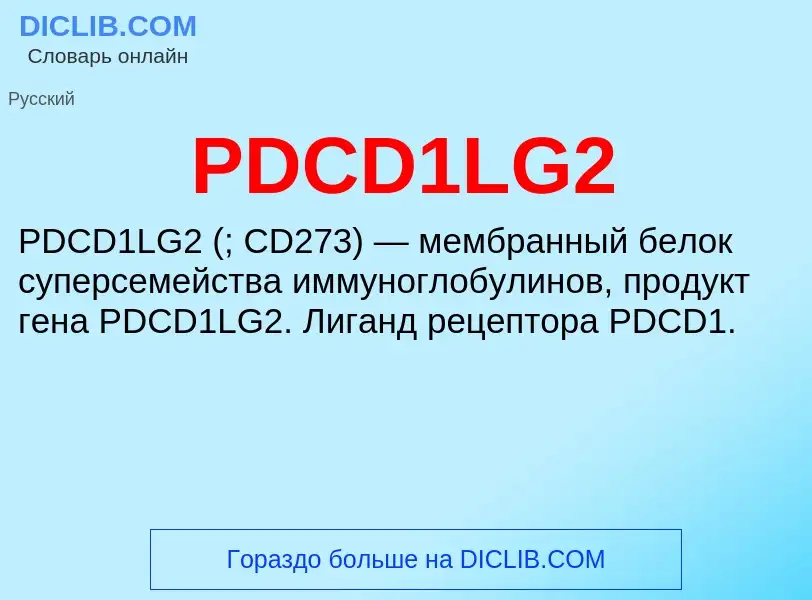 DICLIB.COM
Словарь онлайн

Русский

PDCD1LG2

PDCD1LG2 (; CD273) — мембранный белок суперсемейства иммуноглобулинов, продукт гена PDCD1LG2. Лиганд рецептора PDCD1.

Гораздо больше на DICLIB.COM